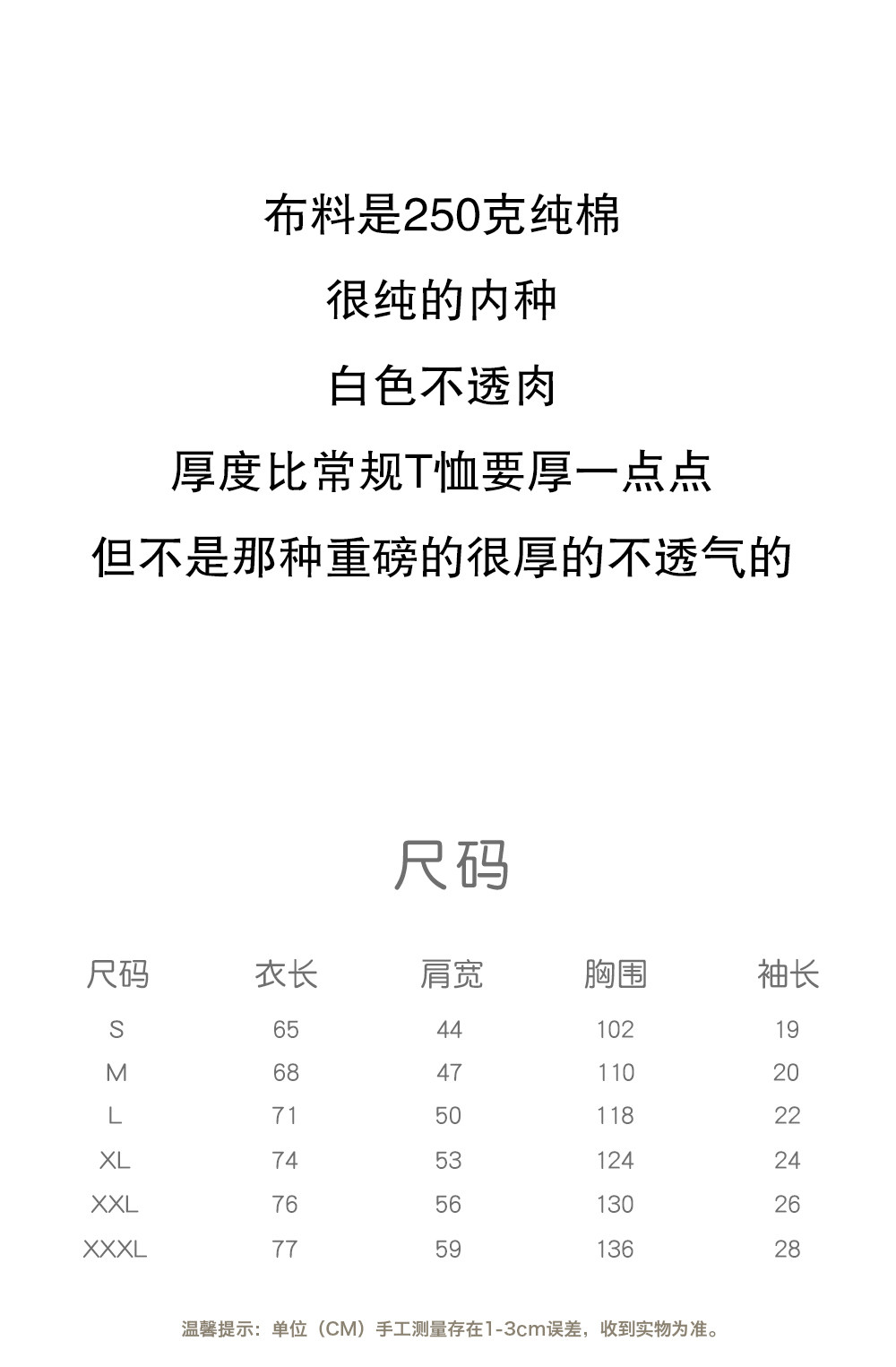 布料是250克纯棉

很纯的内种

白色不透肉

厚度比常规T恤要厚一点点

但不是那种重磅的很厚的不透气的

尺码

| 尺码 | 衣长 | 肩宽 | 胸围 | 袖长 |
|---|---|---|---|---|
| S | 65 | 44 | 102 | 19 |
| M | 68 | 47 | 110 | 20 |
| L | 71 | 50 | 118 | 22 |
| XL | 74 | 53 | 124 | 24 |
| XXL | 76 | 56 | 130 | 26 |
| XXXL | 77 | 59 | 136 | 28 |

温馨提示：单位（CM）手工测量存在1-3cm误差，收到实物为准。